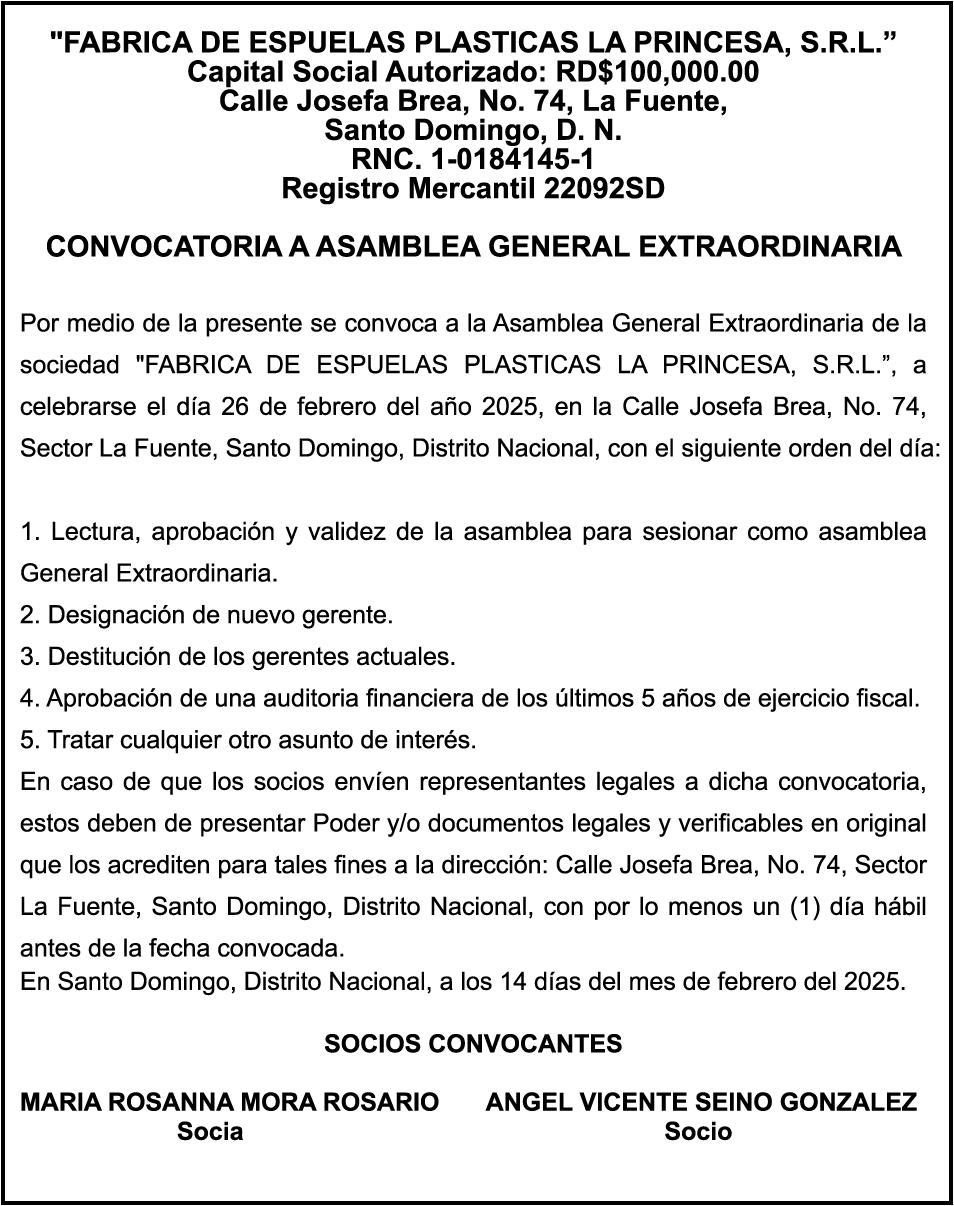 "FABRICA DE ESPUELAS PLASTICAS LA PRINCESA, S.R.L.”
Capital Social Autorizado: RD$100,000.00
Calle Josefa Brea, No. 74, La Fuente,
Santo Domingo, D. N.
RNC. 1-0184145-1
Registro Mercantil 22092SD

CONVOCATORIA A ASAMBLEA GENERAL EXTRAORDINARIA

Por medio de la presente se convoca a la Asamblea General Extraordinaria de la sociedad "FABRICA DE ESPUELAS PLASTICAS LA PRINCESA, S.R.L.”, a celebrarse el día 26 de febrero del año 2025, en la Calle Josefa Brea, No. 74, Sector La Fuente, Santo Domingo, Distrito Nacional, con el siguiente orden del día:

1. Lectura, aprobación y validez de la asamblea para sesionar como asamblea General Extraordinaria.
2. Designación de nuevo gerente.
3. Destitución de los gerentes actuales.
4. Aprobación de una auditoria financiera de los últimos 5 años de ejercicio fiscal.
5. Tratar cualquier otro asunto de interés.
En caso de que los socios envíen representantes legales a dicha convocatoria, estos deben de presentar Poder y/o documentos legales y verificables en original que los acrediten para tales fines a la dirección: Calle Josefa Brea, No. 74, Sector La Fuente, Santo Domingo, Distrito Nacional, con por lo menos un (1) día hábil antes de la fecha convocada.
En Santo Domingo, Distrito Nacional, a los 14 días del mes de febrero del 2025.

SOCIOS CONVOCANTES

MARIA ROSANNA MORA ROSARIO
Socia

ANGEL VICENTE SEINO GONZALEZ
Socio